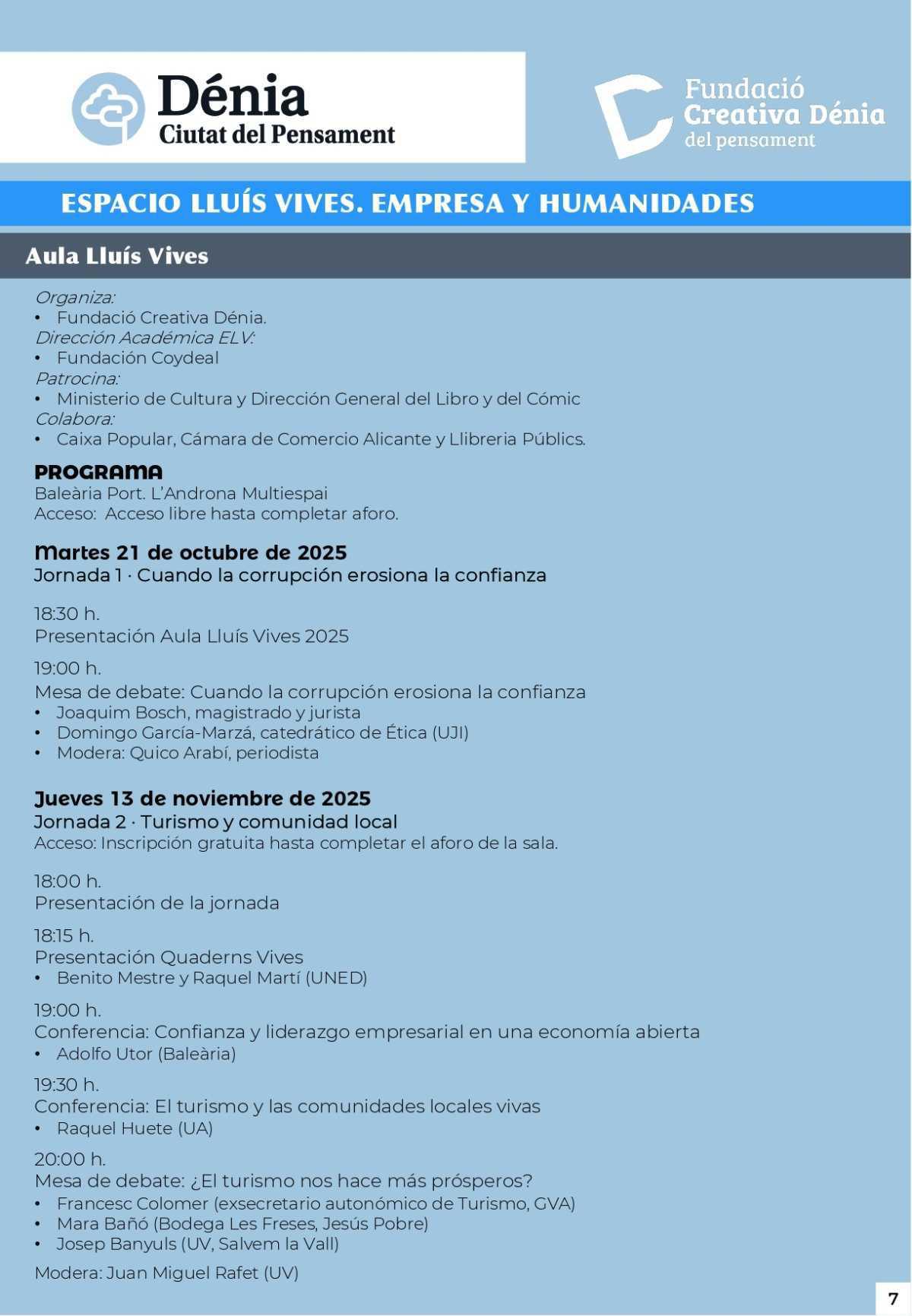 Dénia
Ciutat del Pensament

Fundació
Creativa Dénia
del pensament

ESPACIO LLUÍS VIVES. EMPRESA Y HUMANIDADES

Aula Lluís Vives

Organiza:
• Fundació Creativa Dénia.
Dirección Académica ELV:
• Fundación Coydeal
Patrocina:
• Ministerio de Cultura y Dirección General del Libro y del Cómic
Colabora:
• Caixa Popular, Cámara de Comercio Alicante y Llibreria Públics.

PROGRAMA
Baleària Port. L'Androna Multiespai
Acceso: Acceso libre hasta completar aforo.

Martes 21 de octubre de 2025
Jornada 1 · Cuando la corrupción erosiona la confianza

18:30 h.
Presentación Aula Lluís Vives 2025

19:00 h.
Mesa de debate: Cuando la corrupción erosiona la confianza
• Joaquim Bosch, magistrado y jurista
• Domingo García-Marzá, catedrático de Ética (UJI)
• Modera: Quico Arabí, periodista

Jueves 13 de noviembre de 2025
Jornada 2 · Turismo y comunidad local
Acceso: Inscripción gratuita hasta completar el aforo de la sala.

18:00 h.
Presentación de la jornada

18:15 h.
Presentación Quaderns Vives
• Benito Mestre y Raquel Martí (UNED)

19:00 h.
Conferencia: Confianza y liderazgo empresarial en una economía abierta
• Adolfo Utor (Baleària)

19:30 h.
Conferencia: El turismo y las comunidades locales vivas
• Raquel Huete (UA)

20:00 h.
Mesa de debate: ¿El turismo nos hace más prósperos?
• Francesc Colomer (exsecretario autonómico de Turismo, GVA)
• Mara Bañó (Bodega Les Freses, Jesús Pobre)
• Josep Banyuls (UV, Salvem la Vall)

Modera: Juan Miguel Rafet (UV)

7